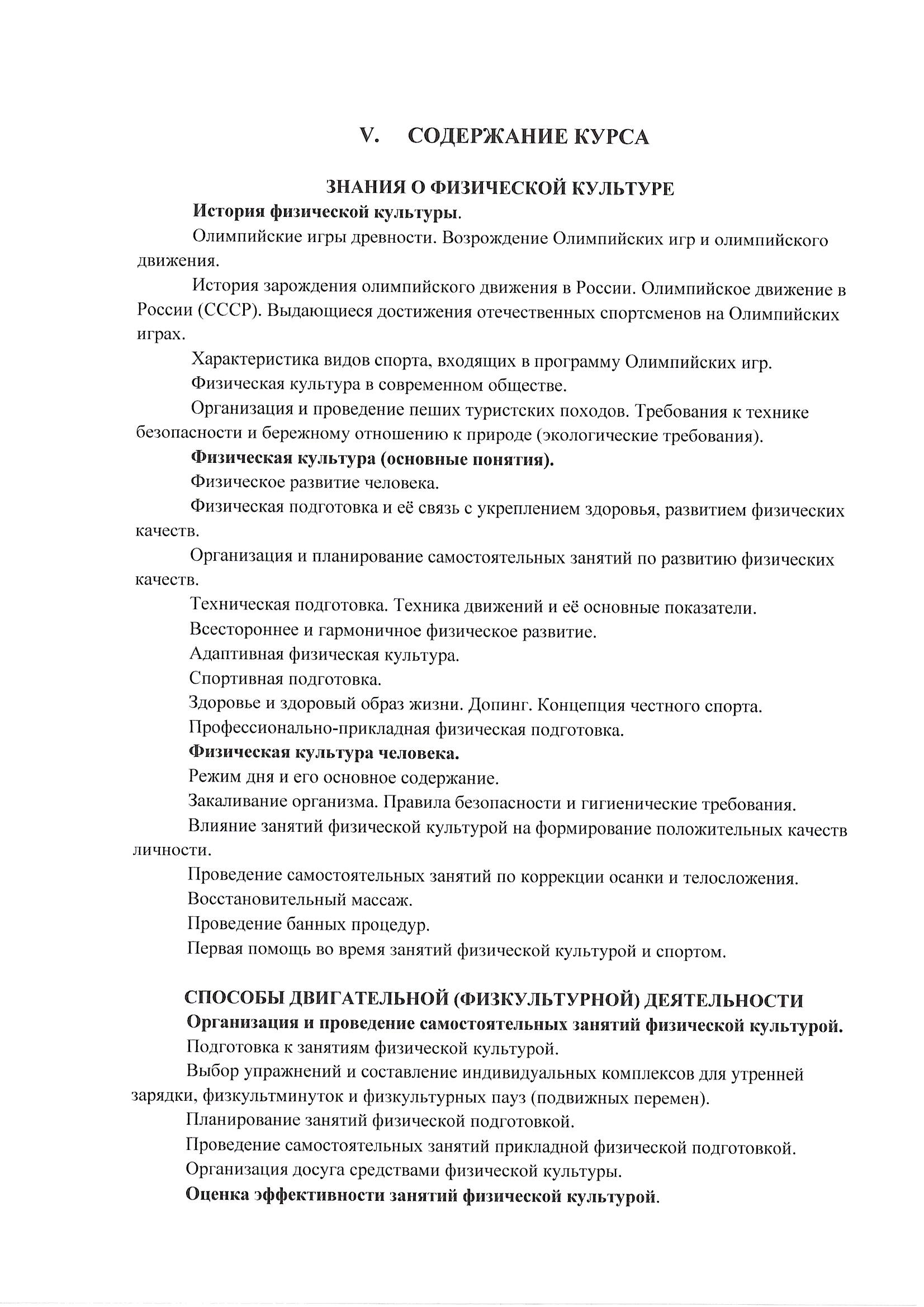 V. СОДЕРЖАНИЕ КУРСА

ЗНАНИЯ О ФИЗИЧЕСКОЙ КУЛЬТУРЕ

История физической культуры.

Олимпийские игры древности. Возрождение Олимпийских игр и олимпийского движения.

История зарождения олимпийского движения в России. Олимпийское движение в России (СССР). Выдающиеся достижения отечественных спортсменов на Олимпийских играх.

Характеристика видов спорта, входящих в программу Олимпийских игр.

Физическая культура в современном обществе.

Организация и проведение пеших туристских походов. Требования к технике безопасности и бережному отношению к природе (экологические требования).

Физическая культура (основные понятия).

Физическое развитие человека.

Физическая подготовка и её связь с укреплением здоровья, развитием физических качеств.

Организация и планирование самостоятельных занятий по развитию физических качеств.

Техническая подготовка. Техника движений и её основные показатели.

Всестороннее и гармоничное физическое развитие.

Адаптивная физическая культура.

Спортивная подготовка.

Здоровье и здоровый образ жизни. Допинг. Концепция честного спорта.

Профессионально-прикладная физическая подготовка.

Физическая культура человека.

Режим дня и его основное содержание.

Закаливание организма. Правила безопасности и гигиенические требования.

Влияние занятий физической культурой на формирование положительных качеств личности.

Проведение самостоятельных занятий по коррекции осанки и телосложения.

Восстановительный массаж.

Проведение банных процедур.

Первая помощь во время занятий физической культурой и спортом.

СПОСОБЫ ДВИГАТЕЛЬНОЙ (ФИЗКУЛЬТУРНОЙ) ДЕЯТЕЛЬНОСТИ

Организация и проведение самостоятельных занятий физической культурой.

Подготовка к занятиям физической культурой.

Выбор упражнений и составление индивидуальных комплексов для утренней зарядки, физкультминуток и физкультурных пауз (подвижных перемен).

Планирование занятий физической подготовкой.

Проведение самостоятельных занятий прикладной физической подготовкой.

Организация досуга средствами физической культуры.

Оценка эффективности занятий физической культурой.